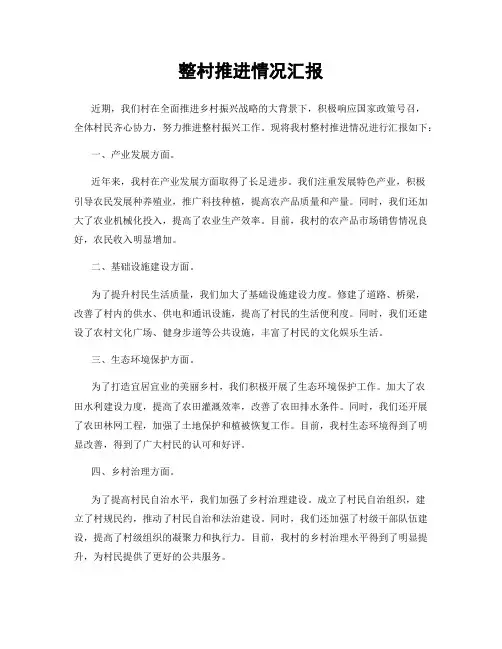 整村推进情况汇报

近期，我们村在全面推进乡村振兴战略的大背景下，积极响应国家政策号召，全体村民齐心协力，努力推进整村振兴工作。现将我村整村推进情况进行汇报如下：

一、产业发展方面。

近年来，我村在产业发展方面取得了长足进步。我们注重发展特色产业，积极引导农民发展种养殖业，推广科技种植，提高农产品质量和产量。同时，我们还加大了农业机械化投入，提高了农业生产效率。目前，我村的农产品市场销售情况良好，农民收入明显增加。

二、基础设施建设方面。

为了提升村民生活质量，我们加大了基础设施建设力度。修建了道路、桥梁，改善了村内的供水、供电和通讯设施，提高了村民的生活便利度。同时，我们还建设了农村文化广场、健身步道等公共设施，丰富了村民的文化娱乐生活。

三、生态环境保护方面。

为了打造宜居宜业的美丽乡村，我们积极开展了生态环境保护工作。加大了农田水利建设力度，提高了农田灌溉效率，改善了农田排水条件。同时，我们还开展了农田林网工程，加强了土地保护和植被恢复工作。目前，我村生态环境得到了明显改善，得到了广大村民的认可和好评。

四、乡村治理方面。

为了提高村民自治水平，我们加强了乡村治理建设。成立了村民自治组织，建立了村规民约，推动了村民自治和法治建设。同时，我们还加强了村级干部队伍建设，提高了村级组织的凝聚力和执行力。目前，我村的乡村治理水平得到了明显提升，为村民提供了更好的公共服务。